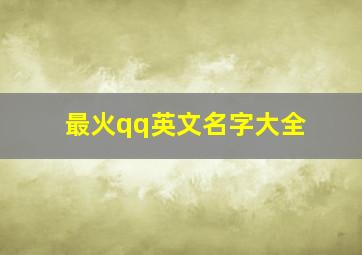 最火qq英文名字大全